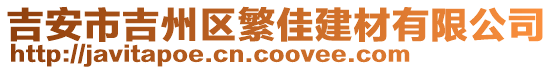 吉安市吉州区繁佳建材有限公司
http://javitapoe.cn.coovee.com